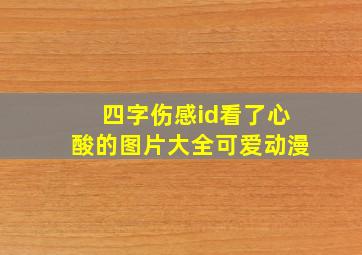 四字伤感id看了心酸的图片大全可爱动漫